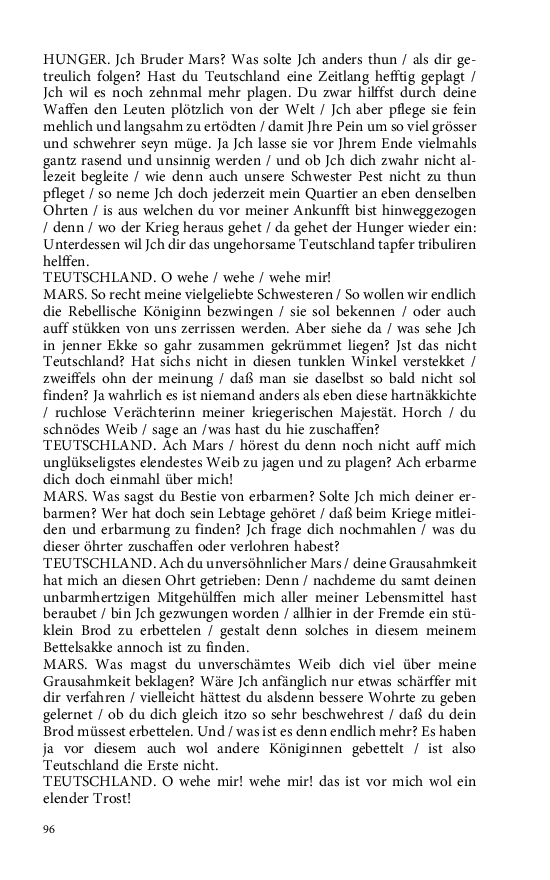 HUNGER. Jch Bruder Mars? Was solte Jch anders thun / als dir getreulich folgen? Hast du Teutschland eine Zeitlang hefftig geplagt / Jch wil es noch zehnmal mehr plagen. Du zwar hilffst durch deine Waffen den Leuten plötzlich von der Welt / Jch aber pflege sie fein mehlich und langsahm zu ertödten / damit Jhre Pein um so viel grösser und schwehrer seyn müge. Ja Jch lasse sie vor Jhrem Ende vielmahls gantz rasend und unsinnig werden / und ob Jch dich zwahr nicht allezeit begleite / wie denn auch unsere Schwester Pest nicht zu thun pfleget / so neme Jch doch jederzeit mein Quartier an eben denselben Ohrten / is aus welchen du vor meiner Ankunfft bist hinweggezogen / denn / wo der Krieg heraus gehet / da gehet der Hunger wieder ein: Unterdessen wil Jch dir das ungehorsame Teutschland tapfer tribuliren helffen.
TEUTSCHLAND. O wehe / wehe / wehe mir!
MARS. So recht meine vielgeliebte Schwesteren / So wollen wir endlich die Rebellische Königinn bezwingen / sie sol bekennen / oder auch auff stükken von uns zerrissen werden. Aber siehe da / was sehe Jch in jenner Ekke so gahr zusammen gekrümmet liegen? Jst das nicht Teutschland? Hat sichs nicht in diesen tunklen Winkel verstekket / zweiffels ohn der meinung / daß man sie daselbst so bald nicht sol finden? Ja wahrlich es ist niemand anders als eben diese hartnäkkichte / ruchlose Verächterinn meiner kriegerischen Majestät. Horch / du schnödes Weib / sage an /was hast du hie zuschaffen?
TEUTSCHLAND. Ach Mars / hörest du denn noch nicht auff mich unglükseligstes elendestes Weib zu jagen und zu plagen? Ach erbarme dich doch einmahl über mich!
MARS. Was sagst du Bestie von erbarmen? Solte Jch mich deiner erbarmen? Wer hat doch sein Lebtage gehöret / daß beim Kriege mitleiden und erbarmung zu finden? Jch frage dich nochmahlen / was du dieser öhrter zuschaffen oder verlohren habest?
TEUTSCHLAND. Ach du unversöhnlicher Mars / deine Grausahmkeit hat mich an diesen Ohrt getrieben: Denn / nachdeme du samt deinen unbarmhertzigen Mitgehülffen mich aller meiner Lebensmittel hast beraubet / bin Jch gezwungen worden / allhier in der Fremde ein stüklein Brod zu erbettelen / gestalt denn solches in diesem meinem Bettelsakke annoch ist zu finden.
MARS. Was magst du unverschämtes Weib dich viel über meine Grausahmkeit beklagen? Wäre Jch anfänglich nur etwas schärffer mit dir verfahren / vielleicht hättest du alsdenn bessere Wohrte zu geben gelernet / ob du dich gleich itzo so sehr beschwehrest / daß du dein Brod müssest erbettelen. Und / was ist es denn endlich mehr? Es haben ja vor diesem auch wol andere Königinnen gebettelt / ist also Teutschland die Erste nicht.
TEUTSCHLAND. O wehe mir! wehe mir! das ist vor mich wol ein elender Trost!

96